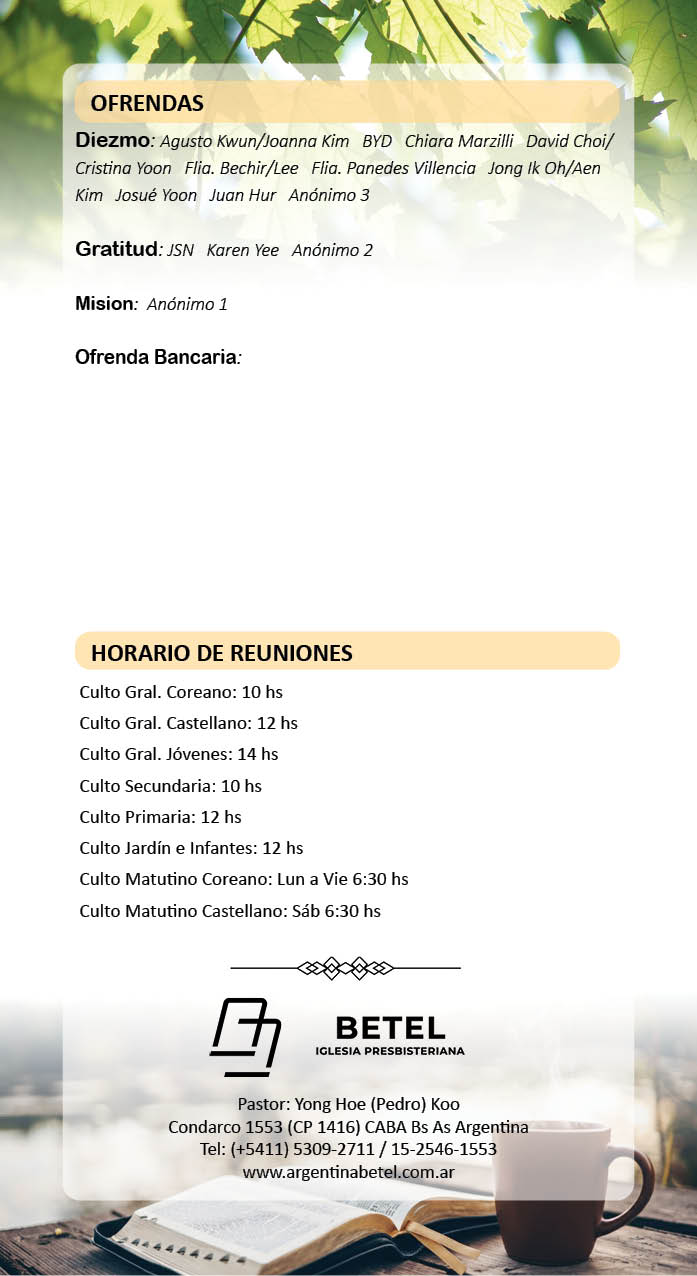 OFRENDAS

Diezmo: Agusto Kwun/Joanna Kim BYD Chiara Marzilli David Choi/ Cristina Yoon Flia. Bechir/Lee Flia. Panedes Villencia Jong Ik Oh/Aen Kim Josué Yoon Juan Hur Anónimo 3

Gratitud: JSN Karen Yee Anónimo 2

Mision: Anónimo 1

Ofrenda Bancaria:

HORARIO DE REUNIONES

Culto Gral. Coreano: 10 hs
Culto Gral. Castellano: 12 hs
Culto Gral. Jóvenes: 14 hs
Culto Secundaria: 10 hs
Culto Primaria: 12 hs
Culto Jardín e Infantes: 12 hs
Culto Matutino Coreano: Lun a Vie 6:30 hs
Culto Matutino Castellano: Sáb 6:30 hs

BETEL
IGLESIA PRESBISTERIANA

Pastor: Yong Hoe (Pedro) Koo
Condarco 1553 (CP 1416) CABA Bs As Argentina
Tel: (+5411) 5309-2711 / 15-2546-1553
www.argentinabetel.com.ar